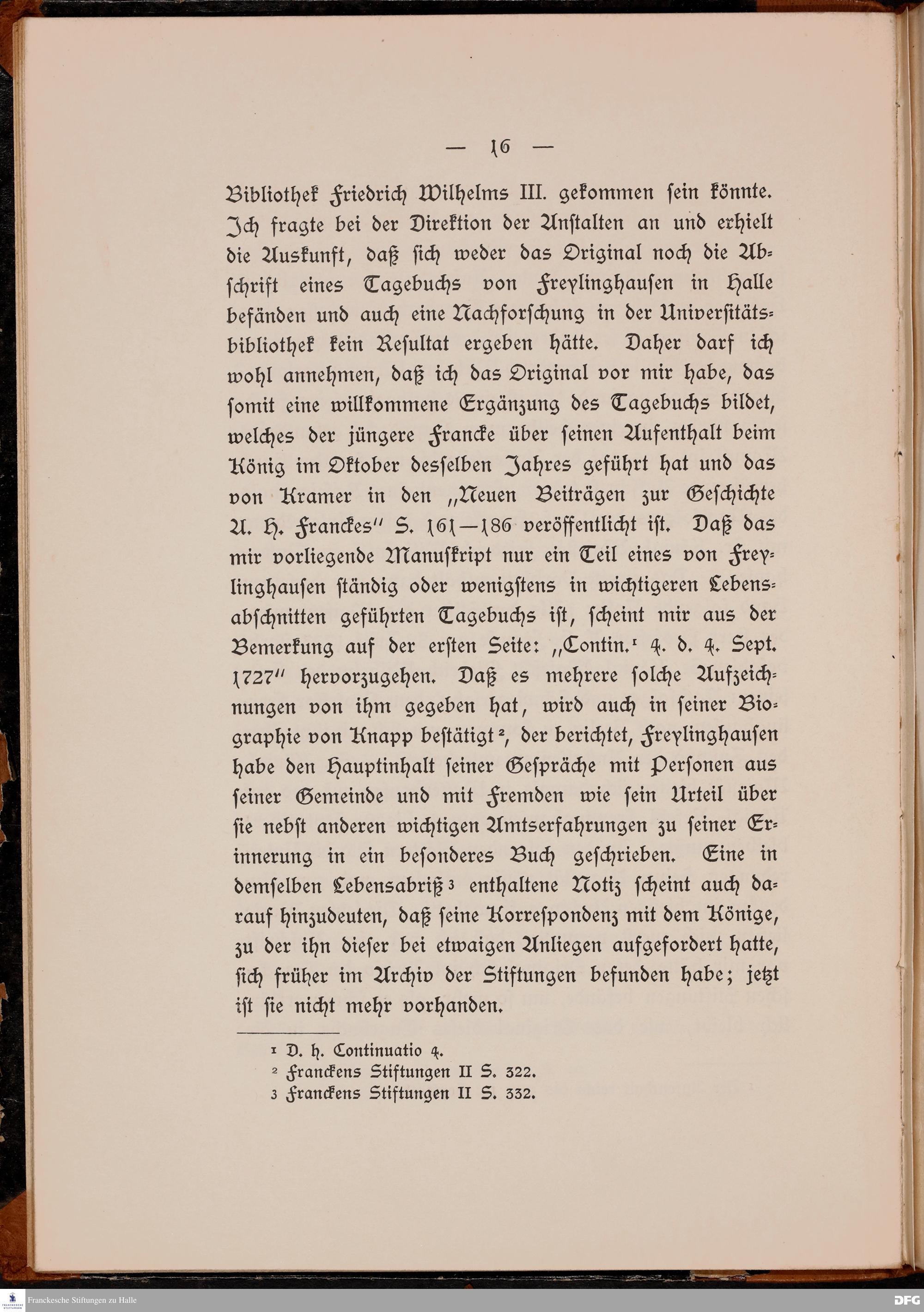 — 16 —

Bibliothek Friedrich Wilhelms III. gekommen sein könnte. Ich fragte bei der Direktion der Anstalten an und erhielt die Auskunft, daß sich weder das Original noch die Abschrift eines Tagebuchs von Freylinghausen in Halle befänden und auch eine Nachforschung in der Universitätsbibliothek kein Resultat ergeben hätte. Daher darf ich wohl annehmen, daß ich das Original vor mir habe, das somit eine willkommene Ergänzung des Tagebuchs bildet, welches der jüngere Francke über seinen Aufenthalt beim König im Oktober desselben Jahres geführt hat und das von Kramer in den „Neuen Beiträgen zur Geschichte A. H. Franckes" S. 161—186 veröffentlicht ist. Daß das mir vorliegende Manuskript nur ein Teil eines von Freylinghausen ständig oder wenigstens in wichtigeren Lebensabschnitten geführten Tagebuchs ist, scheint mir aus der Bemerkung auf der ersten Seite: „Contin.¹ 4. d. 4. Sept. 1727" hervorzugehen. Daß es mehrere solche Aufzeichnungen von ihm gegeben hat, wird auch in seiner Biographie von Knapp bestätigt², der berichtet, Freylinghausen habe den Hauptinhalt seiner Gespräche mit Personen aus seiner Gemeinde und mit Fremden wie sein Urteil über sie nebst anderen wichtigen Amtserfahrungen zu seiner Erinnerung in ein besonderes Buch geschrieben. Eine in demselben Lebensabriß³ enthaltene Notiz scheint auch darauf hinzudeuten, daß seine Korrespondenz mit dem Könige, zu der ihn dieser bei etwaigen Anliegen aufgefordert hatte, sich früher im Archiv der Stiftungen befunden habe; jetzt ist sie nicht mehr vorhanden.

¹ D. h. Continuatio 4.
² Franckens Stiftungen II S. 322.
³ Franckens Stiftungen II S. 332.

Franckesche Stiftungen zu Halle
DFG